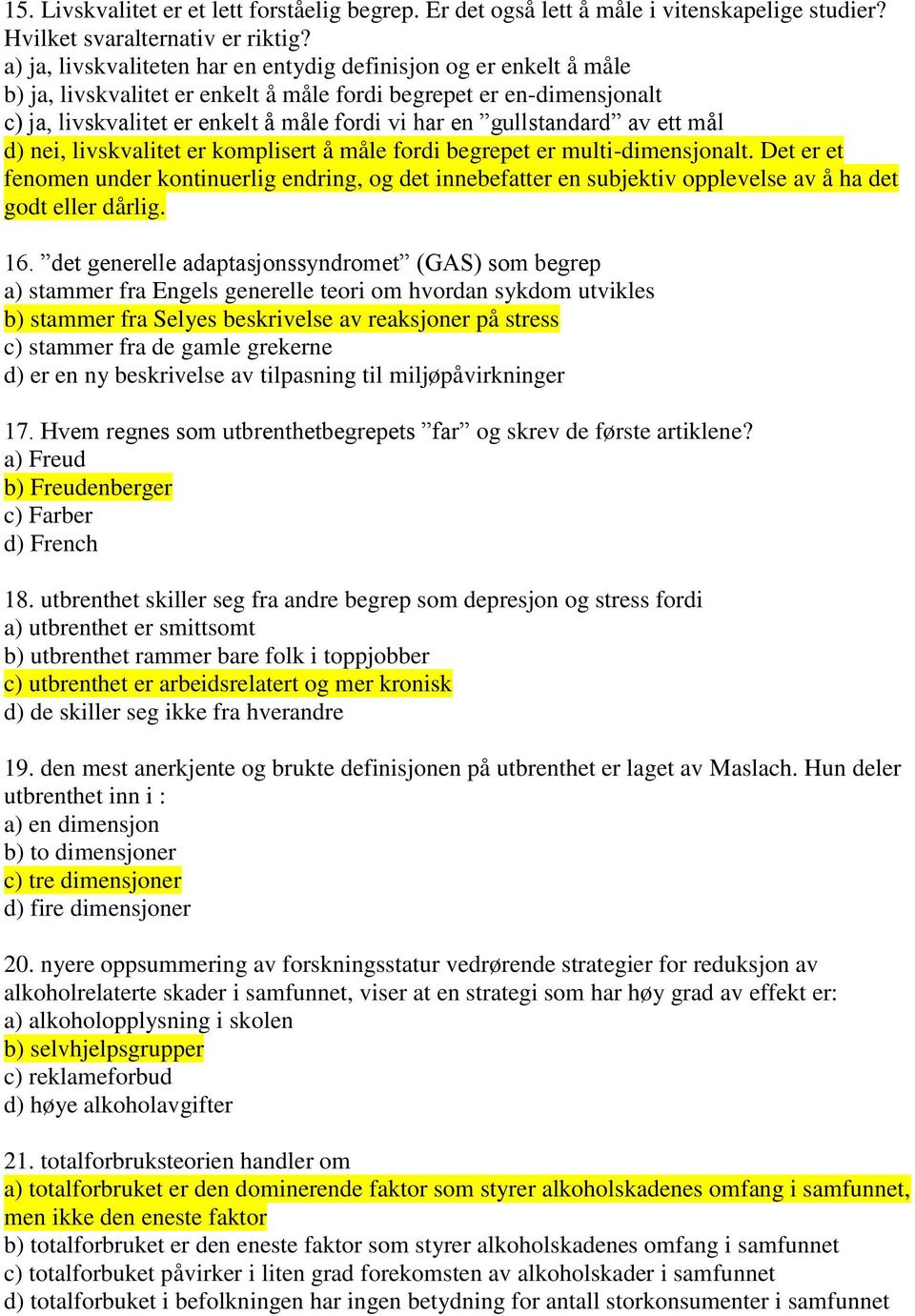 15. Livskvalitet er et lett forståelig begrep. Er det også lett å måle i vitenskapelige studier? Hvilket svaralternativ er riktig?
a) ja, livskvaliteten har en entydig definisjon og er enkelt å måle
b) ja, livskvalitet er enkelt å måle fordi begrepet er en-dimensjonalt
c) ja, livskvalitet er enkelt å måle fordi vi har en ”gullstandard” av ett mål
d) nei, livskvalitet er komplisert å måle fordi begrepet er multi-dimensjonalt. Det er et fenomen under kontinuerlig endring, og det innebefatter en subjektiv opplevelse av å ha det godt eller dårlig.

16. ”det generelle adaptasjonssyndromet” (GAS) som begrep
a) stammer fra Engels generelle teori om hvordan sykdom utvikles
b) stammer fra Selyes beskrivelse av reaksjoner på stress
c) stammer fra de gamle grekerne
d) er en ny beskrivelse av tilpasning til miljøpåvirkninger

17. Hvem regnes som utbrenthetbegrepets ”far” og skrev de første artiklene?
a) Freud
b) Freudenberger
c) Farber
d) French

18. utbrenthet skiller seg fra andre begrep som depresjon og stress fordi
a) utbrenthet er smittsomt
b) utbrenthet rammer bare folk i toppjobber
c) utbrenthet er arbeidsrelatert og mer kronisk
d) de skiller seg ikke fra hverandre

19. den mest anerkjente og brukte definisjonen på utbrenthet er laget av Maslach. Hun deler utbrenthet inn i :
a) en dimensjon
b) to dimensjoner
c) tre dimensjoner
d) fire dimensjoner

20. nyere oppsummering av forskningsstatur vedrørende strategier for reduksjon av alkoholrelaterte skader i samfunnet, viser at en strategi som har høy grad av effekt er:
a) alkoholopplysning i skolen
b) selvhjelpsgrupper
c) reklameforbud
d) høye alkoholavgifter

21. totalforbruksteorien handler om
a) totalforbruket er den dominerende faktor som styrer alkoholskadenes omfang i samfunnet, men ikke den eneste faktor
b) totalforbruket er den eneste faktor som styrer alkoholskadenes omfang i samfunnet
c) totalforbuket påvirker i liten grad forekomsten av alkoholskader i samfunnet
d) totalforbuket i befolkningen har ingen betydning for antall storkonsumenter i samfunnet